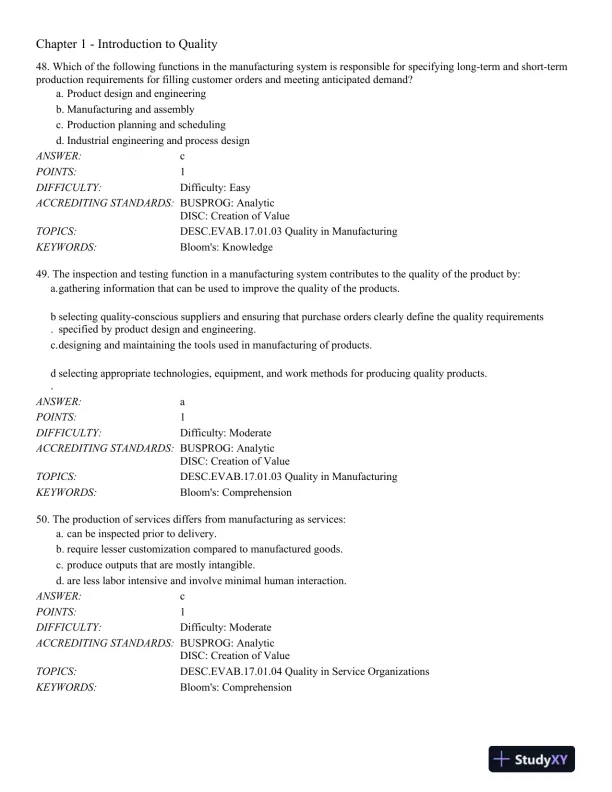 Chapter 1 - Introduction to Quality

48. Which of the following functions in the manufacturing system is responsible for specifying long-term and short-term production requirements for filling customer orders and meeting anticipated demand?
a. Product design and engineering
b. Manufacturing and assembly
c. Production planning and scheduling
d. Industrial engineering and process design
ANSWER: c
POINTS: 1
DIFFICULTY: Difficulty: Easy
ACCREDITING STANDARDS: BUSPROG: Analytic
DISC: Creation of Value
TOPICS: DESC.EVAB.17.01.03 Quality in Manufacturing
KEYWORDS: Bloom's: Knowledge

49. The inspection and testing function in a manufacturing system contributes to the quality of the product by:
a. gathering information that can be used to improve the quality of the products.

b. selecting quality-conscious suppliers and ensuring that purchase orders clearly define the quality requirements specified by product design and engineering.
c. designing and maintaining the tools used in manufacturing of products.

d. selecting appropriate technologies, equipment, and work methods for producing quality products.
ANSWER: a
POINTS: 1
DIFFICULTY: Difficulty: Moderate
ACCREDITING STANDARDS: BUSPROG: Analytic
DISC: Creation of Value
TOPICS: DESC.EVAB.17.01.03 Quality in Manufacturing
KEYWORDS: Bloom's: Comprehension

50. The production of services differs from manufacturing as services:
a. can be inspected prior to delivery.
b. require lesser customization compared to manufactured goods.
c. produce outputs that are mostly intangible.
d. are less labor intensive and involve minimal human interaction.
ANSWER: c
POINTS: 1
DIFFICULTY: Difficulty: Moderate
ACCREDITING STANDARDS: BUSPROG: Analytic
DISC: Creation of Value
TOPICS: DESC.EVAB.17.01.04 Quality in Service Organizations
KEYWORDS: Bloom's: Comprehension

StudyXY